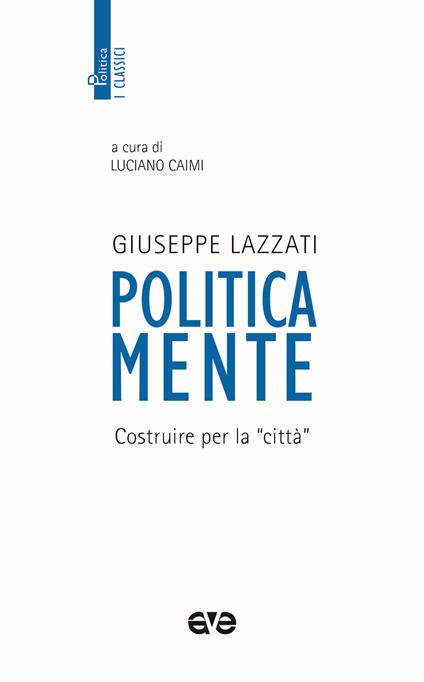 Politica
I CLASSICI

a cura di
LUCIANO CAIMI

GIUSEPPE LAZZATI

POLITICA
MENTE

Costruire per la "città"

ave